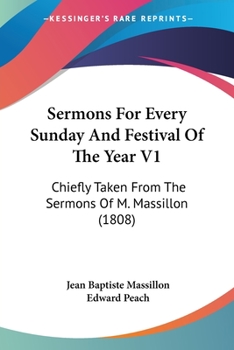 —KESSINGER'S RARE REPRINTS—

Sermons For Every Sunday And Festival Of The Year V1

Chiefly Taken From The Sermons Of M. Massillon (1808)

Jean Baptiste Massillon
Edward Peach